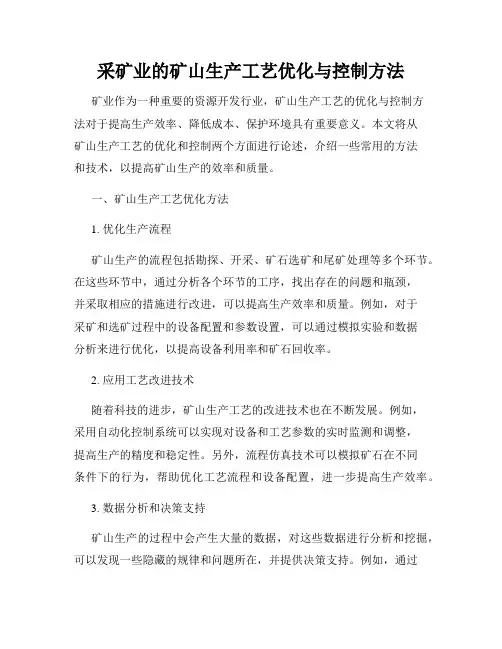 采矿业的矿山生产工艺优化与控制方法

矿业作为一种重要的资源开发行业，矿山生产工艺的优化与控制方法对于提高生产效率、降低成本、保护环境具有重要意义。本文将从矿山生产工艺的优化和控制两个方面进行论述，介绍一些常用的方法和技术，以提高矿山生产的效率和质量。

一、矿山生产工艺优化方法

1. 优化生产流程

矿山生产的流程包括勘探、开采、矿石选矿和尾矿处理等多个环节。在这些环节中，通过分析各个环节的工序，找出存在的问题和瓶颈，并采取相应的措施进行改进，可以提高生产效率和质量。例如，对于采矿和选矿过程中的设备配置和参数设置，可以通过模拟实验和数据分析来进行优化，以提高设备利用率和矿石回收率。

2. 应用工艺改进技术

随着科技的进步，矿山生产工艺的改进技术也在不断发展。例如，采用自动化控制系统可以实现对设备和工艺参数的实时监测和调整，提高生产的精度和稳定性。另外，流程仿真技术可以模拟矿石在不同条件下的行为，帮助优化工艺流程和设备配置，进一步提高生产效率。

3. 数据分析和决策支持

矿山生产的过程中会产生大量的数据，对这些数据进行分析和挖掘，可以发现一些隐藏的规律和问题所在，并提供决策支持。例如，通过